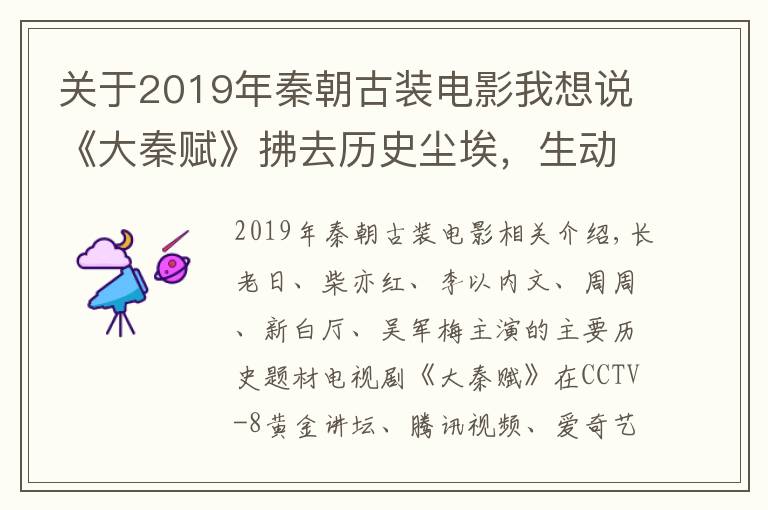 关于2019年秦朝古装电影我想说《大秦赋》拂去历史尘埃，生动

2019年秦朝古装电影相关介绍，长老日、柴亦红、李以内文、周周、新白厅、吴军梅主演的主要历史题材电视剧《大秦赋》在CCTV-8黄金讲坛、腾讯视频、爱奇艺